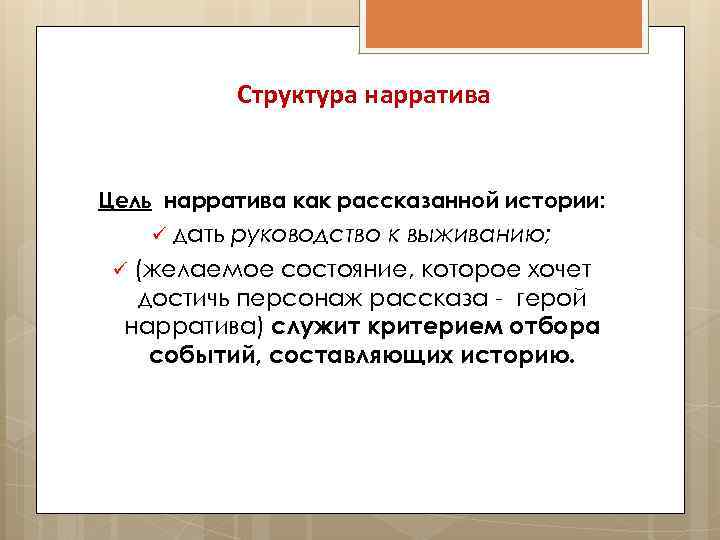 Структура нарратива

Цель нарратива как рассказанной истории:

✓ дать руководство к выживанию;

✓ (желаемое состояние, которое хочет достичь персонаж рассказа - герой нарратива) служит критерием отбора событий, составляющих историю.